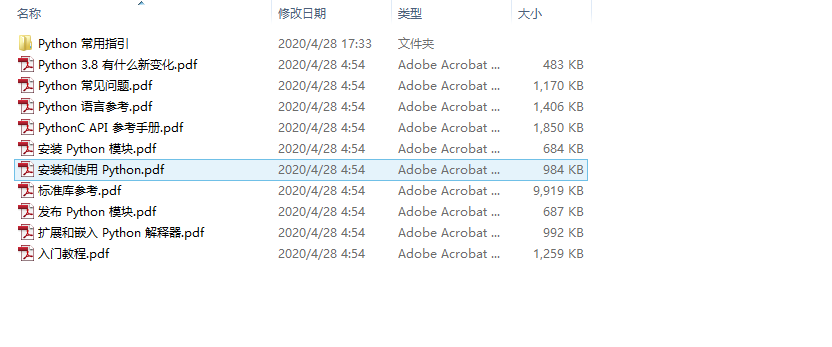 | 名称 | 修改日期 | 类型 | 大小 |
|---|---|---|---|
| Python 常用指引 | 2020/4/28 17:33 | 文件夹 | |
| Python 3.8 有什么新变化.pdf | 2020/4/28 4:54 | Adobe Acrobat ... | 483 KB |
| Python 常见问题.pdf | 2020/4/28 4:54 | Adobe Acrobat ... | 1,170 KB |
| Python 语言参考.pdf | 2020/4/28 4:54 | Adobe Acrobat ... | 1,406 KB |
| PythonC API 参考手册.pdf | 2020/4/28 4:54 | Adobe Acrobat ... | 1,850 KB |
| 安装 Python 模块.pdf | 2020/4/28 4:54 | Adobe Acrobat ... | 684 KB |
| 安装和使用 Python.pdf | 2020/4/28 4:54 | Adobe Acrobat ... | 984 KB |
| 标准库参考.pdf | 2020/4/28 4:54 | Adobe Acrobat ... | 9,919 KB |
| 发布 Python 模块.pdf | 2020/4/28 4:54 | Adobe Acrobat ... | 687 KB |
| 扩展和嵌入 Python 解释器.pdf | 2020/4/28 4:54 | Adobe Acrobat ... | 992 KB |
| 入门教程.pdf | 2020/4/28 4:54 | Adobe Acrobat ... | 1,259 KB |